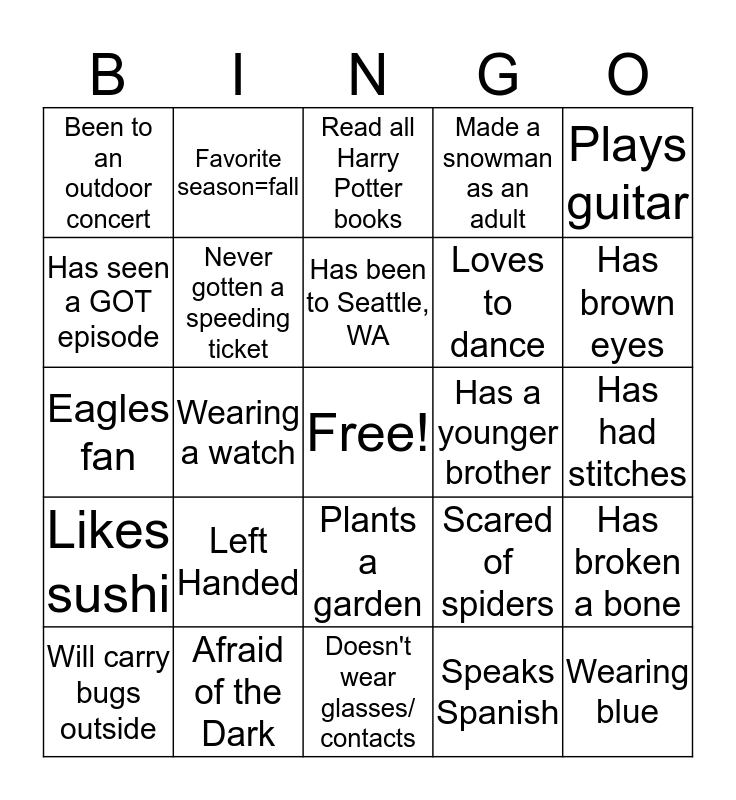 | B | I | N | G | O |
|---|---|---|---|---|
| Been to an outdoor concert | Favorite season=fall | Read all Harry Potter books | Made a snowman as an adult | Plays guitar |
| Has seen a GOT episode | Never gotten a speeding ticket | Has been to Seattle, WA | Loves to dance | Has brown eyes |
| Eagles fan | Wearing a watch | Free! | Has a younger brother | Has had stitches |
| Likes sushi | Left Handed | Plants a garden | Scared of spiders | Has broken a bone |
| Will carry bugs outside | Afraid of the Dark | Doesn't wear glasses/ contacts | Speaks Spanish | Wearing blue |